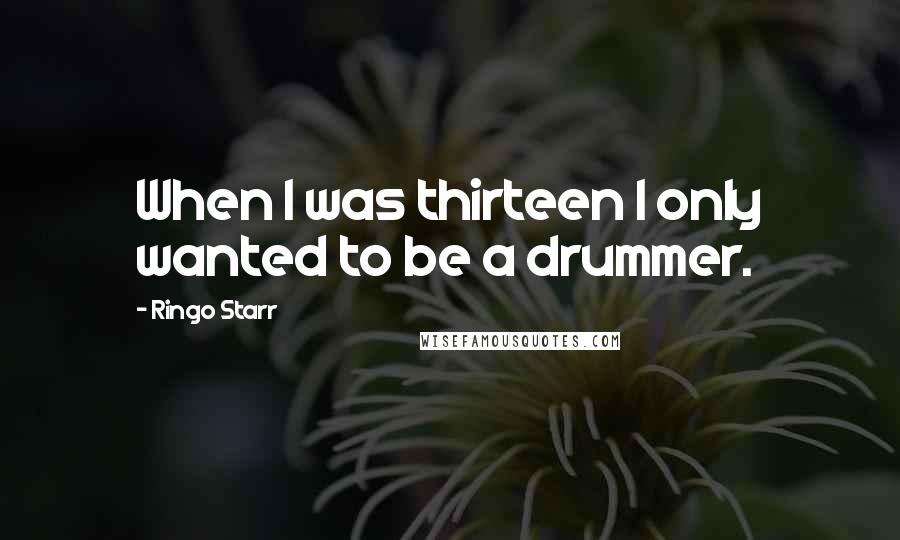 When I was thirteen I only wanted to be a drummer.

- Ringo Starr

WISEFAMOUSQUOTES.COM